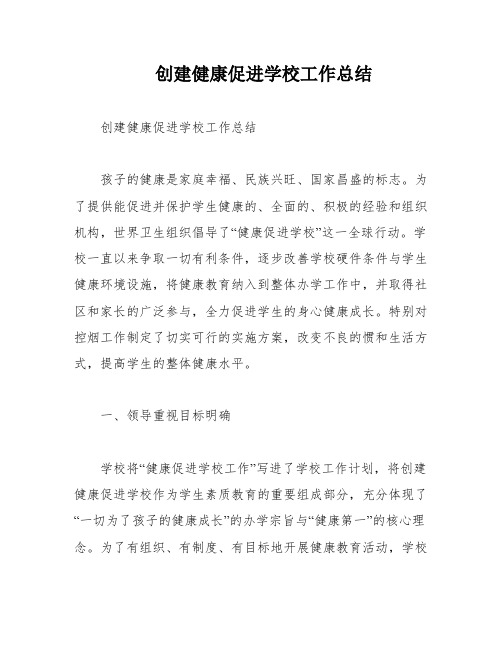 创建健康促进学校工作总结

创建健康促进学校工作总结

孩子的健康是家庭幸福、民族兴旺、国家昌盛的标志。为了提供能促进并保护学生健康的、全面的、积极的经验和组织机构，世界卫生组织倡导了“健康促进学校”这一全球行动。学校一直以来争取一切有利条件，逐步改善学校硬件条件与学生健康环境设施，将健康教育纳入到整体办学工作中，并取得社区和家长的广泛参与，全力促进学生的身心健康成长。特别对控烟工作制定了切实可行的实施方案，改变不良的惯和生活方式，提高学生的整体健康水平。

一、领导重视目标明确

学校将“健康促进学校工作”写进了学校工作计划，将创建健康促进学校作为学生素质教育的重要组成部分，充分体现了“一切为了孩子的健康成长”的办学宗旨与“健康第一”的核心理念。为了有组织、有制度、有目标地开展健康教育活动，学校